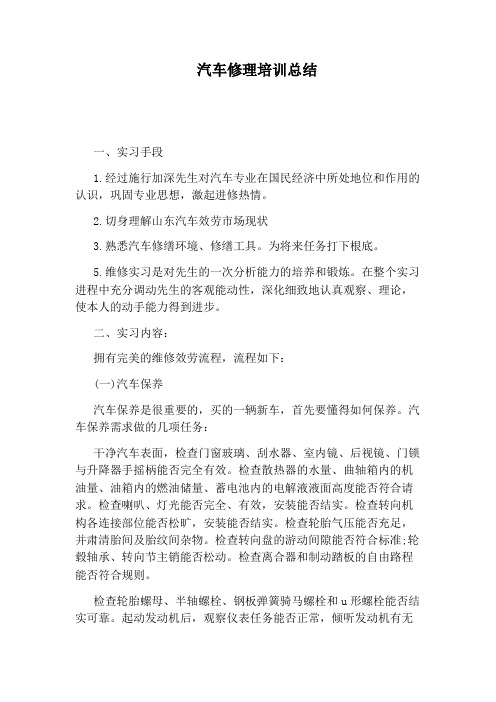 汽车修理培训总结

一、实习手段

1.经过施行加深先生对汽车专业在国民经济中所处地位和作用的认识，巩固专业思想，激起进修热情。

2.切身理解山东汽车效劳市场现状

3.熟悉汽车修缮环境、修缮工具。为将来任务打下根底。

5.维修实习是对先生的一次分析能力的培养和锻炼。在整个实习进程中充分调动先生的客观能动性，深化细致地认真观察、理论，使本人的动手能力得到进步。

二、实习内容：

拥有完美的维修效劳流程，流程如下：

(一)汽车保养

汽车保养是很重要的，买的一辆新车，首先要懂得如何保养。汽车保养需求做的几项任务：

干净汽车表面，检查门窗玻璃、刮水器、室内镜、后视镜、门锁与升降器手摇柄能否完全有效。检查散热器的水量、曲轴箱内的机油量、油箱内的燃油储量、蓄电池内的电解液液面高度能否符合请求。检查喇叭、灯光能否完全、有效，安装能否结实。检查转向机构各连接部位能否松旷，安装能否结实。检查轮胎气压能否充足，并肃清胎间及胎纹间杂物。检查转向盘的游动间隙能否符合标准;轮毂轴承、转向节主销能否松动。检查离合器和制动踏板的自由路程能否符合规则。

检查轮胎螺母、半轴螺栓、钢板弹簧骑马螺栓和u形螺栓能否结实可靠。起动发动机后，观察仪表任务能否正常，倾听发动机有无